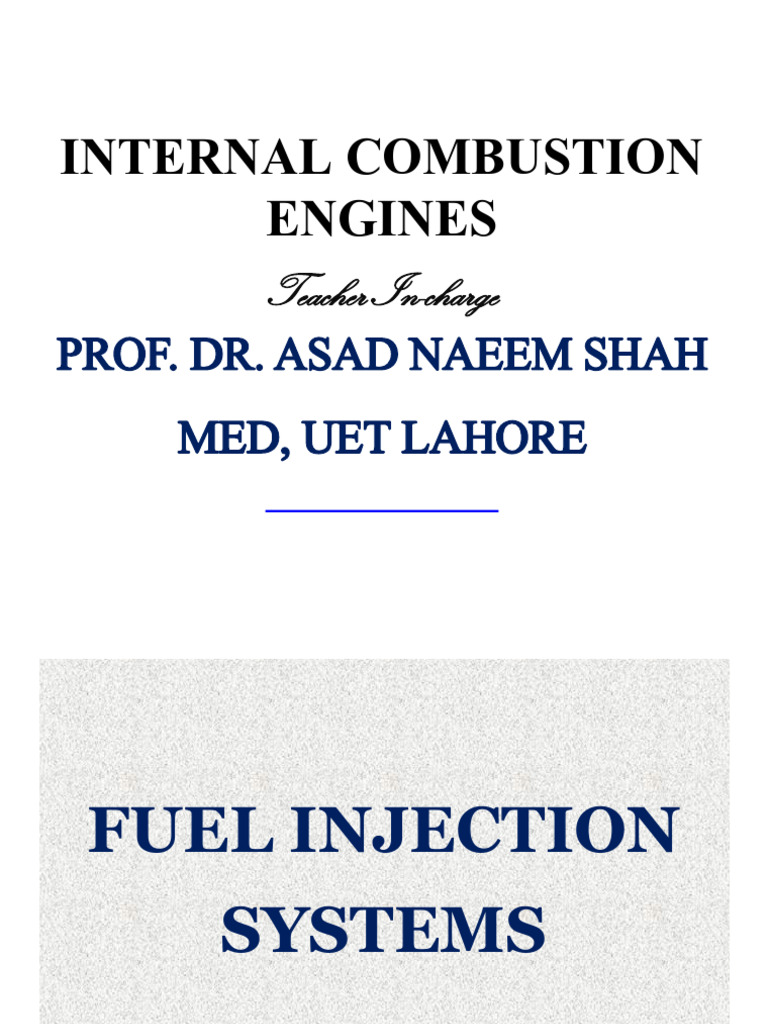 INTERNAL COMBUSTION ENGINES

Teacher In-charge

PROF. DR. ASAD NAEEM SHAH

MED, UET LAHORE

FUEL INJECTION SYSTEMS